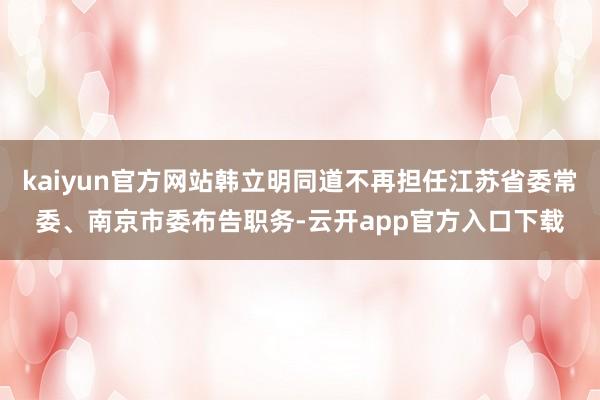 kaiyun官方网站韩立明同道不再担任江苏省委常委、南京市委布告职务-云开app官方入口下载